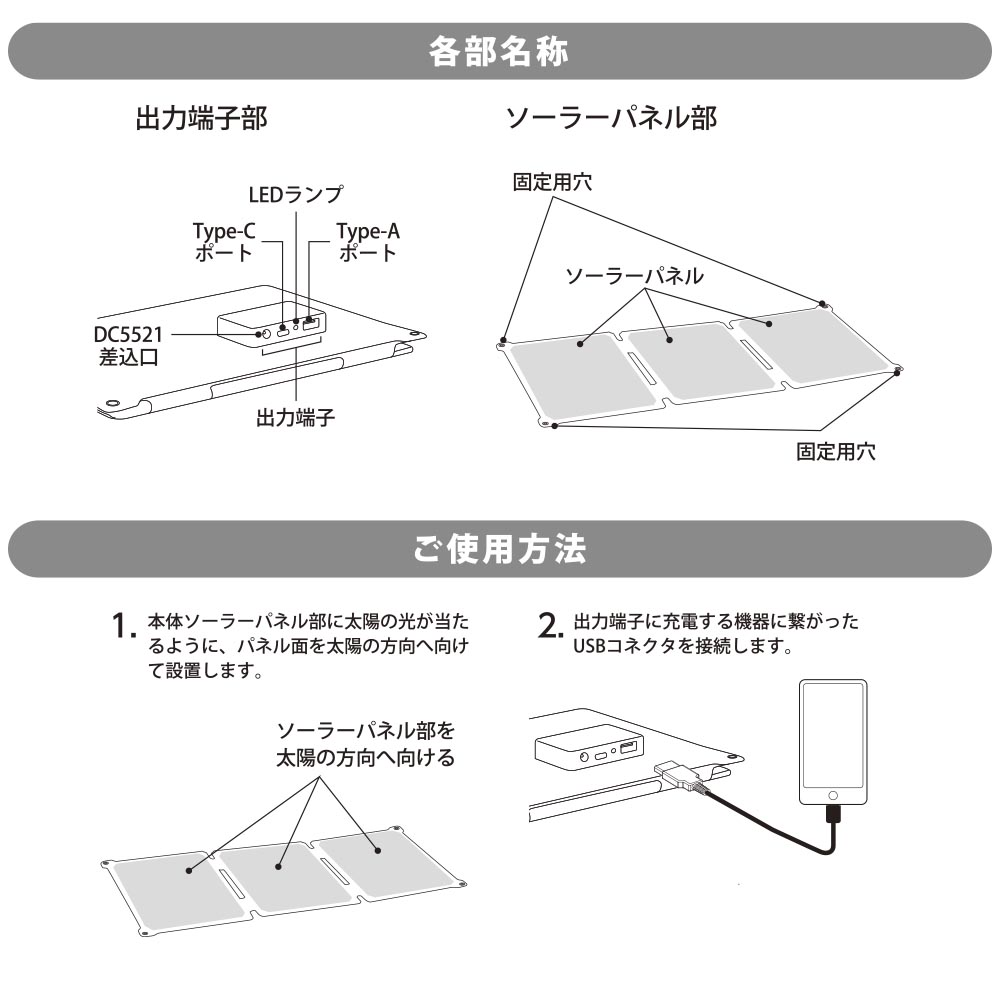 各部名称

出力端子部

LEDランプ
Type-C ポート
Type-A ポート
DC5521 差込口
出力端子

ソーラーパネル部

固定用穴
ソーラーパネル
固定用穴

ご使用方法

1. 本体ソーラーパネル部に太陽の光が当たるように、パネル面を太陽の方向へ向けて設置します。

ソーラーパネル部を太陽の方向へ向ける

2. 出力端子に充電する機器に繋がったUSBコネクタを接続します。